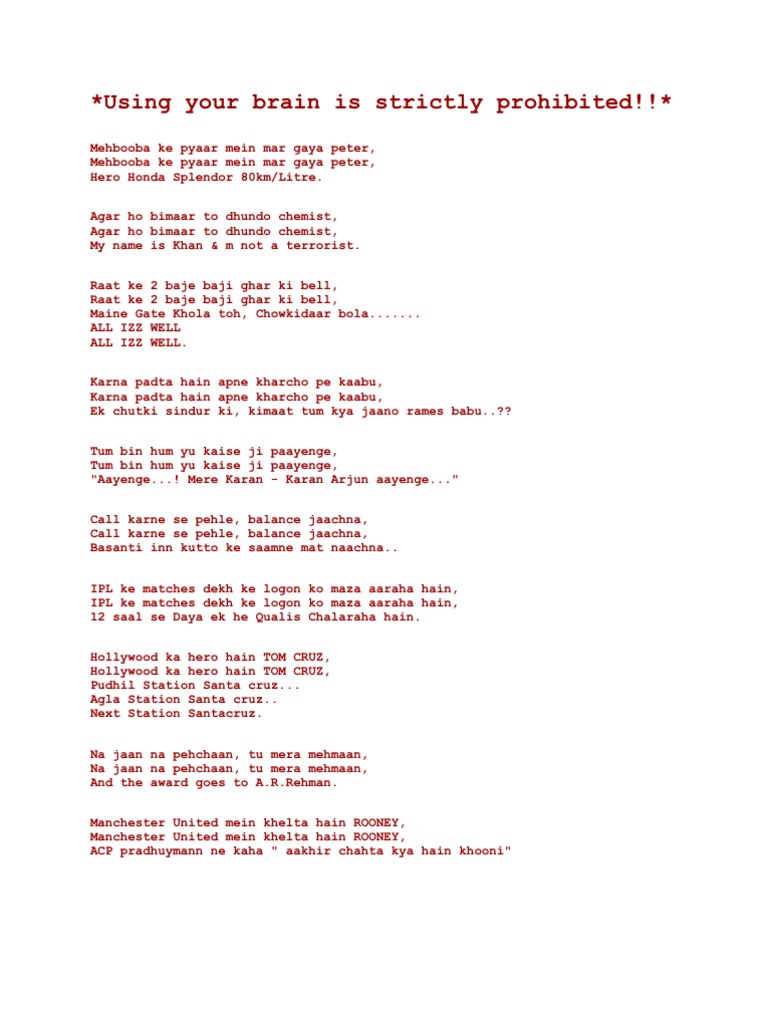 *Using your brain is strictly prohibited!!*

Mehbooba ke pyaar mein mar gaya peter,
Mehbooba ke pyaar mein mar gaya peter,
Hero Honda Splendor 80km/Litre.

Agar ho bimaar to dhundo chemist,
Agar ho bimaar to dhundo chemist,
My name is Khan & m not a terrorist.

Raat ke 2 baje baji ghar ki bell,
Raat ke 2 baje baji ghar ki bell,
Maine Gate Khola toh, Chowkidaar bola.......
ALL IZZ WELL
ALL IZZ WELL.

Karna padta hain apne kharcho pe kaabu,
Karna padta hain apne kharcho pe kaabu,
Ek chutki sindur ki, kimaat tum kya jaano rames babu..??

Tum bin hum yu kaise ji paayenge,
Tum bin hum yu kaise ji paayenge,
"Aayenge...! Mere Karan - Karan Arjun aayenge..."

Call karne se pehle, balance jaachna,
Call karne se pehle, balance jaachna,
Basanti inn kutto ke saamne mat naachna..

IPL ke matches dekh ke logon ko maza aaraha hain,
IPL ke matches dekh ke logon ko maza aaraha hain,
12 saal se Daya ek he Qualis Chalaraha hain.

Hollywood ka hero hain TOM CRUZ,
Hollywood ka hero hain TOM CRUZ,
Pudhil Station Santa cruz...
Agla Station Santa cruz..
Next Station Santacruz.

Na jaan na pehchaan, tu mera mehmaan,
Na jaan na pehchaan, tu mera mehmaan,
And the award goes to A.R.Rehman.

Manchester United mein khelta hain ROONEY,
Manchester United mein khelta hain ROONEY,
ACP pradhuymann ne kaha " aakhir chahta kya hain khooni"